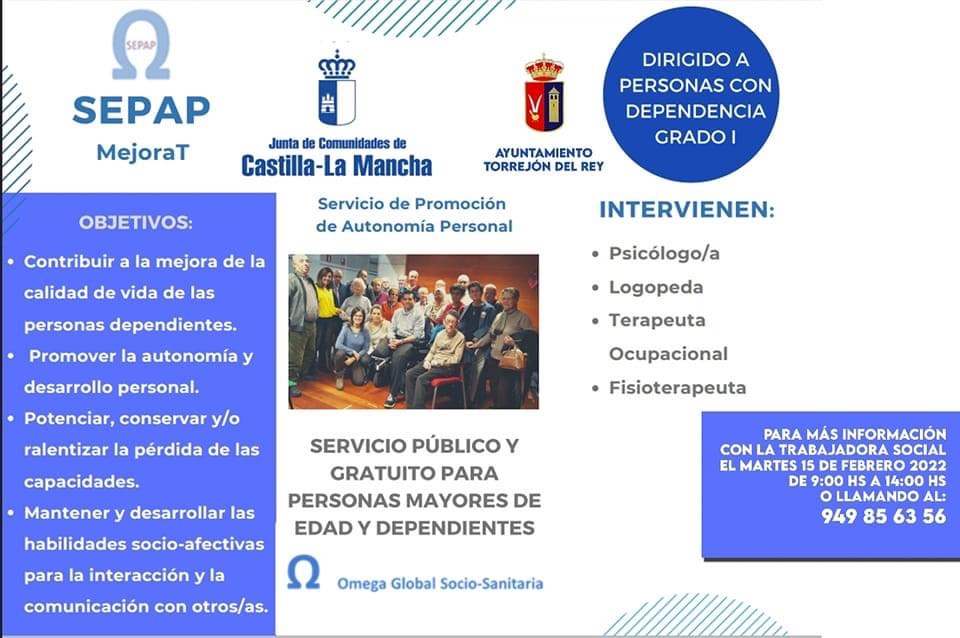 SEPAP

SEPAP

MejoraT

Junta de Comunidades de Castilla-La Mancha

AYUNTAMIENTO TORREJÓN DEL REY

DIRIGIDO A PERSONAS CON DEPENDENCIA GRADO I

OBJETIVOS:

• Contribuir a la mejora de la calidad de vida de las personas dependientes.
• Promover la autonomía y desarrollo personal.
• Potenciar, conservar y/o ralentizar la pérdida de las capacidades.
• Mantener y desarrollar las habilidades socio-afectivas para la interacción y la comunicación con otros/as.

Servicio de Promoción de Autonomía Personal

SERVICIO PÚBLICO Y GRATUITO PARA PERSONAS MAYORES DE EDAD Y DEPENDIENTES

Omega Global Socio-Sanitaria

INTERVIENEN:

• Psicólogo/a
• Logopeda
• Terapeuta Ocupacional
• Fisioterapeuta

PARA MÁS INFORMACIÓN CON LA TRABAJADORA SOCIAL EL MARTES 15 DE FEBRERO 2022 DE 9:00 HS A 14:00 HS O LLAMANDO AL:
949 85 63 56